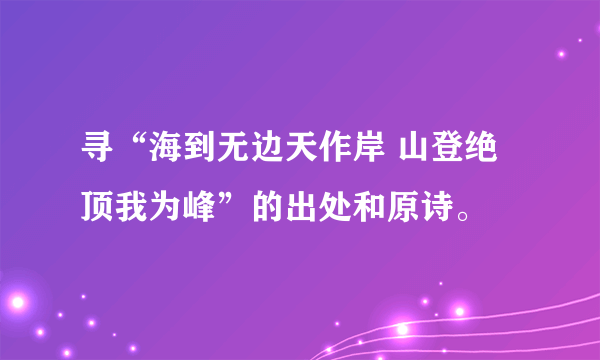 寻“海到无边天作岸 山登绝顶我为峰”的出处和原诗。